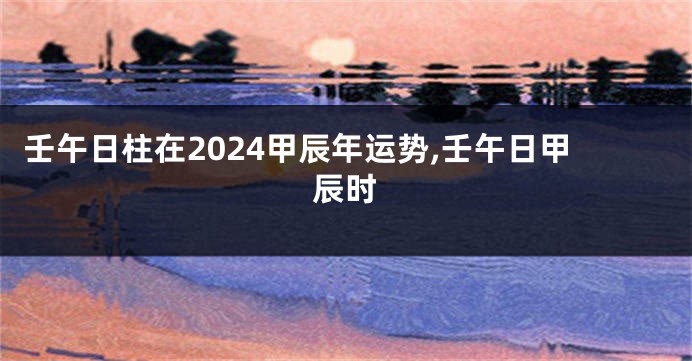 壬午日柱在2024甲辰年运势,壬午日甲辰时